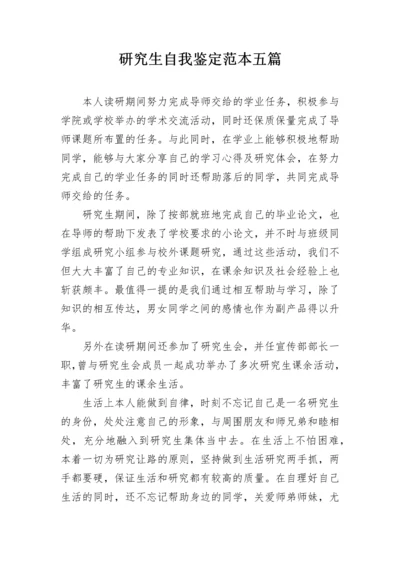 研究生自我鉴定范本五篇

本人读研期间努力完成导师交给的学业任务，积极参与学院或学校举办的学术交流活动，同时还保质保量完成了导师课题所布置的任务。与此同时，在学业上能够积极地帮助同学，能够与大家分享自己的学习心得及研究体会，在努力完成自己的学业任务的同时还帮助落后的同学，共同完成导师交给的任务。

研究生期间，除了按部就班地完成自己的毕业论文，也在导师的帮助下发表了学校要求的小论文，并不时与班级同学组成研究小组参与校外课题研究，通过这些活动，我们不但大大丰富了自己的专业知识，在课余知识及社会经验上也斩获颇丰。最值得一提的是我们通过相互帮助与学习，除了知识的相互传达，男女同学之间的感情也作为副产品得以升华。

另外在读研期间还参加了研究生会，并任宣传部部长一职，曾与研究生会成员一起成功举办了多次研究生课余活动，丰富了研究生的课余生活。

生活上本人能做到自律，时刻不忘记自己是一名研究生的身份，处处注意自己的形象，与周围朋友和师兄弟和睦相处，充分地融入到研究生集体当中去。在生活上不怕困难，本着一切为研究让路的原则，坚持做到生活研究两手抓，两手都要硬，保证生活和研究都有较高的质量。在自理好自己生活的同时，还不忘记帮助身边的同学，关爱师弟师妹，尤